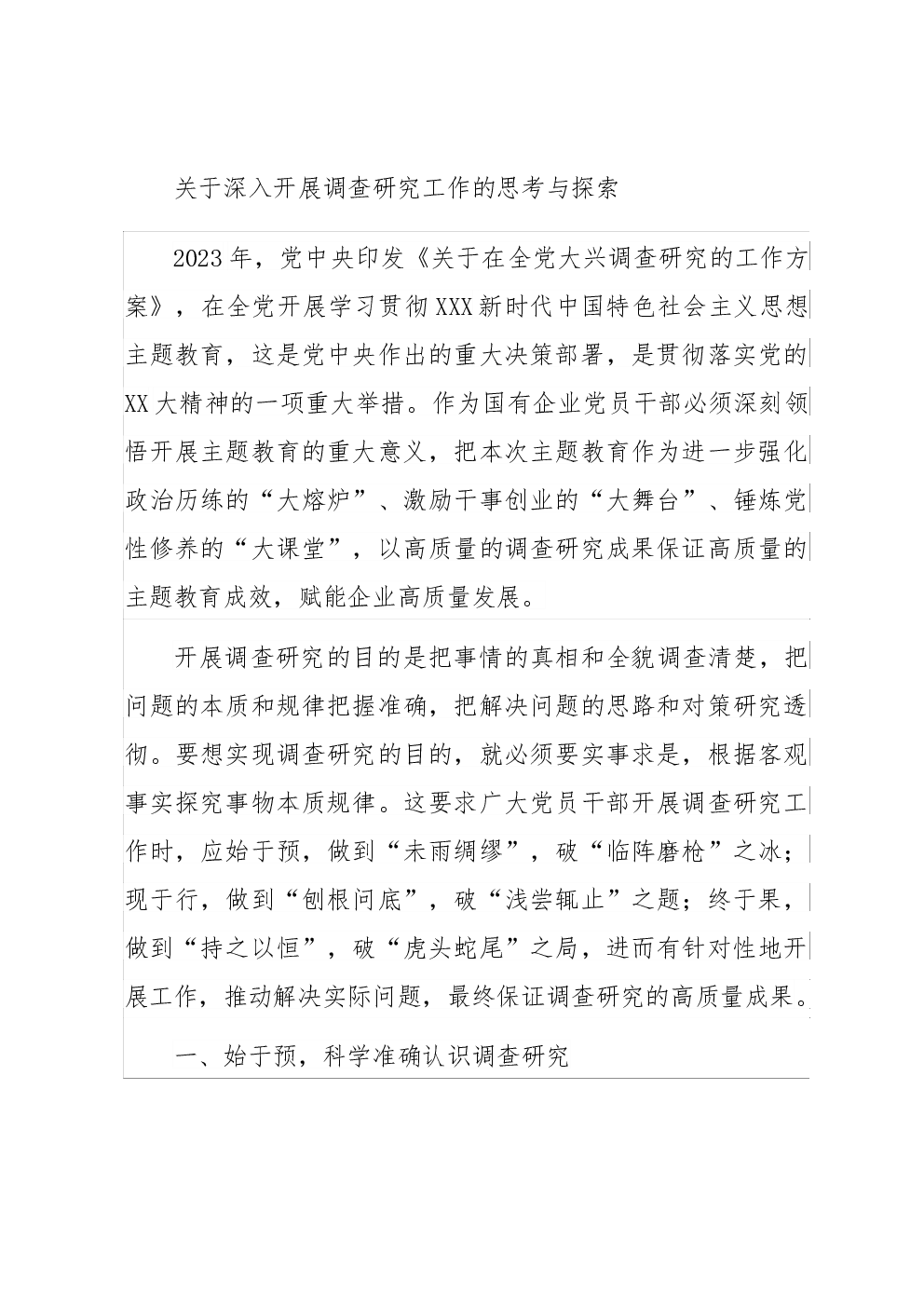 关于深入开展调查研究工作的思考与探索

2023年，党中央印发《关于在全党大兴调查研究的工作方案》，在全党开展学习贯彻XXX新时代中国特色社会主义思想主题教育，这是党中央作出的重大决策部署，是贯彻落实党的XX大精神的一项重大举措。作为国有企业党员干部必须深刻领悟开展主题教育的重大意义，把本次主题教育作为进一步强化政治历练的“大熔炉”、激励干事创业的“大舞台”、锤炼党性修养的“大课堂”，以高质量的调查研究成果保证高质量的主题教育成效，赋能企业高质量发展。

开展调查研究的目的是把事情的真相和全貌调查清楚，把问题的本质和规律把握准确，把解决问题的思路和对策研究透彻。要想实现调查研究的目的，就必须要实事求是，根据客观事实探究事物本质规律。这要求广大党员干部开展调查研究工作时，应始于预，做到“未雨绸缪”，破“临阵磨枪”之冰；现于行，做到“刨根问底”，破“浅尝辄止”之题；终于果，做到“持之以恒”，破“虎头蛇尾”之局，进而有针对性地开展工作，推动解决实际问题，最终保证调查研究的高质量成果。

一、始于预，科学准确认识调查研究